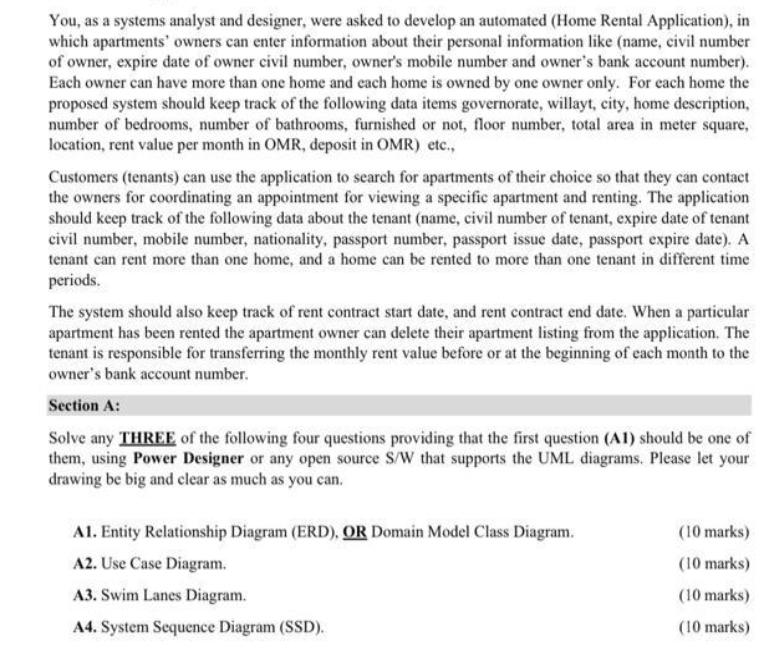 You, as a systems analyst and designer, were asked to develop an automated (Home Rental Application), in which apartments' owners can enter information about their personal information like (name, civil number of owner, expire date of owner civil number, owner's mobile number and owner's bank account number). Each owner can have more than one home and each home is owned by one owner only. For each home the proposed system should keep track of the following data items governorate, willayt, city, home description, number of bedrooms, number of bathrooms, furnished or not, floor number, total area in meter square, location, rent value per month in OMR, deposit in OMR) etc.,

Customers (tenants) can use the application to search for apartments of their choice so that they can contact the owners for coordinating an appointment for viewing a specific apartment and renting. The application should keep track of the following data about the tenant (name, civil number of tenant, expire date of tenant civil number, mobile number, nationality, passport number, passport issue date, passport expire date). A tenant can rent more than one home, and a home can be rented to more than one tenant in different time periods.

The system should also keep track of rent contract start date, and rent contract end date. When a particular apartment has been rented the apartment owner can delete their apartment listing from the application. The tenant is responsible for transferring the monthly rent value before or at the beginning of each month to the owner's bank account number.

Section A:

Solve any THREE of the following four questions providing that the first question (A1) should be one of them, using Power Designer or any open source S/W that supports the UML diagrams. Please let your drawing be big and clear as much as you can.

A1. Entity Relationship Diagram (ERD), OR Domain Model Class Diagram. (10 marks)

A2. Use Case Diagram. (10 marks)

A3. Swim Lanes Diagram. (10 marks)

A4. System Sequence Diagram (SSD). (10 marks)